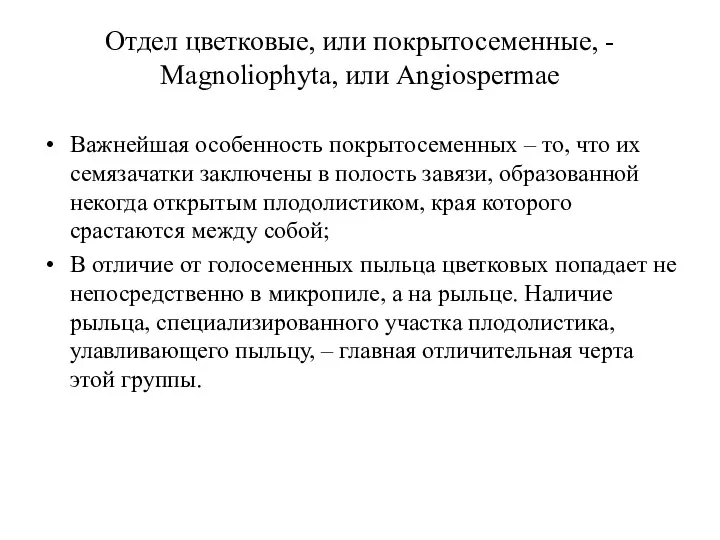 Отдел цветковые, или покрытосеменные, - Magnoliophyta, или Angiospermae

• Важнейшая особенность покрытосеменных – то, что их семязачатки заключены в полость завязи, образованной некогда открытым плодолистиком, края которого срастаются между собой;
• В отличие от голосеменных пыльца цветковых попадает не непосредственно в микропиле, а на рыльце. Наличие рыльца, специализированного участка плодолистика, улавливающего пыльцу, – главная отличительная черта этой группы.